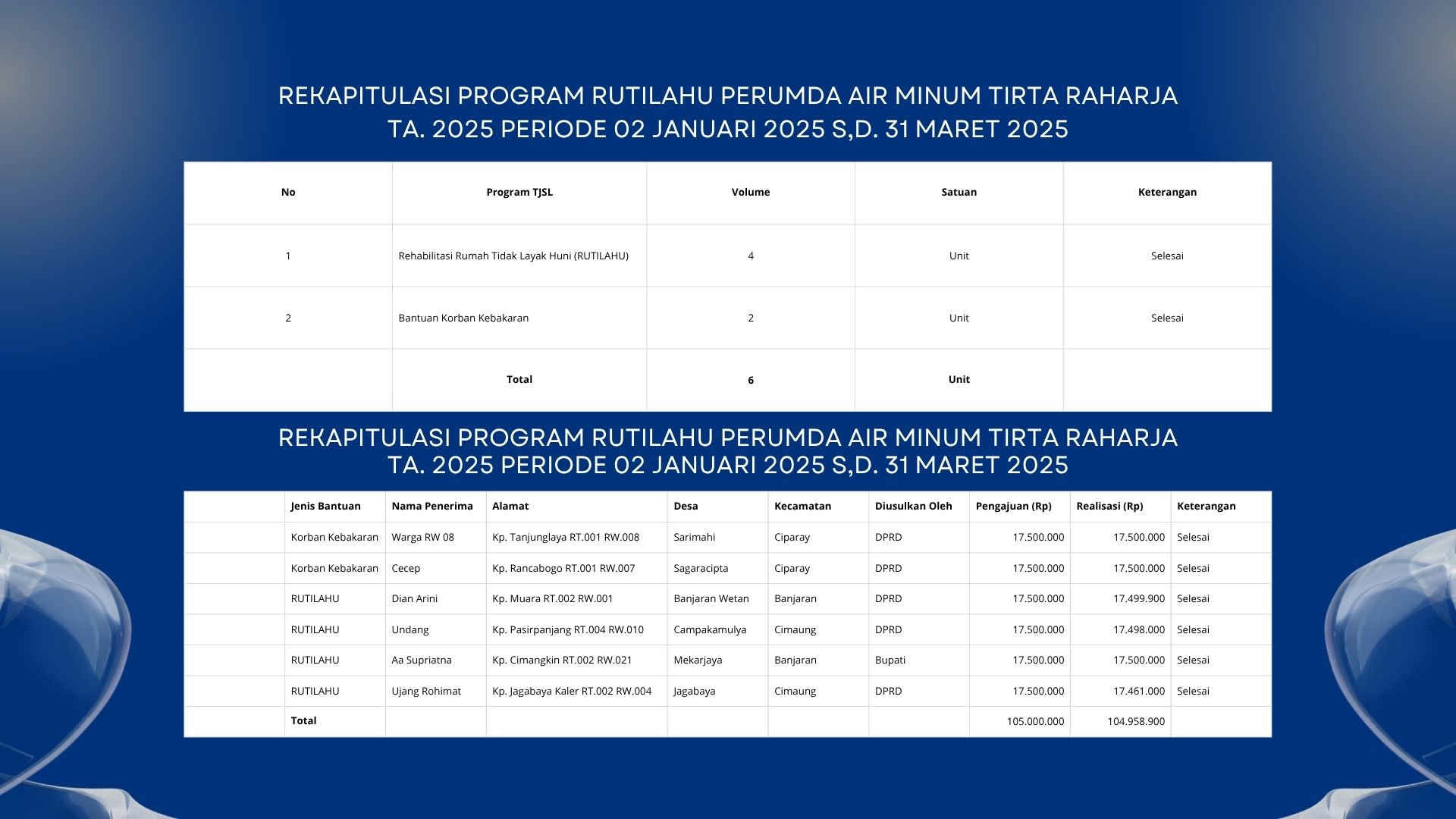 REKAPITULASI PROGRAM RUTILAHU PERUMDA AIR MINUM TIRTA RAHARJA
TA. 2025 PERIODE 02 JANUARI 2025 S,D. 31 MARET 2025

| No | Program TJSL | Volume | Satuan | Keterangan |
|---|---|---|---|---|
| 1 | Rehabilitasi Rumah Tidak Layak Huni (RUTILAHU) | 4 | Unit | Selesai |
| 2 | Bantuan Korban Kebakaran | 2 | Unit | Selesai |
| | Total | 6 | Unit | |

REKAPITULASI PROGRAM RUTILAHU PERUMDA AIR MINUM TIRTA RAHARJA
TA. 2025 PERIODE 02 JANUARI 2025 S,D. 31 MARET 2025

| | Jenis Bantuan | Nama Penerima | Alamat | Desa | Kecamatan | Diusulkan Oleh | Pengajuan (Rp) | Realisasi (Rp) | Keterangan |
|---|---|---|---|---|---|---|---|---|---|
| | Korban Kebakaran | Warga RW 08 | Kp. Tanjunglaya RT.001 RW.008 | Sarimahi | Ciparay | DPRD | 17.500.000 | 17.500.000 | Selesai |
| | Korban Kebakaran | Cecep | Kp. Rancabogo RT.001 RW.007 | Sagaracipta | Ciparay | DPRD | 17.500.000 | 17.500.000 | Selesai |
| | RUTILAHU | Dian Arini | Kp. Muara RT.002 RW.001 | Banjaran Wetan | Banjaran | DPRD | 17.500.000 | 17.499.900 | Selesai |
| | RUTILAHU | Undang | Kp. Pasirpanjang RT.004 RW.010 | Campakamulya | Cimaung | DPRD | 17.500.000 | 17.498.000 | Selesai |
| | RUTILAHU | Aa Supriatna | Kp. Cimangkin RT.002 RW.021 | Mekarjaya | Banjaran | Bupati | 17.500.000 | 17.500.000 | Selesai |
| | RUTILAHU | Ujang Rohimat | Kp. Jagabaya Kaler RT.002 RW.004 | Jagabaya | Cimaung | DPRD | 17.500.000 | 17.461.000 | Selesai |
| | Total | | | | | | 105.000.000 | 104.958.900 | |